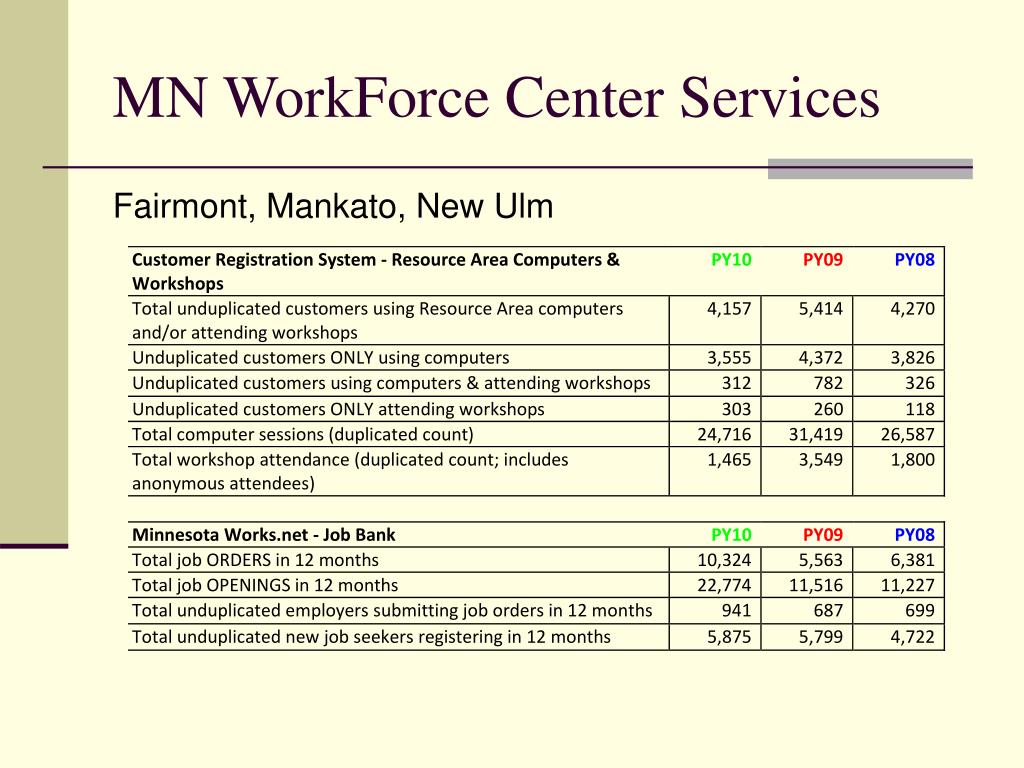 MN WorkForce Center Services

Fairmont, Mankato, New Ulm

| Customer Registration System - Resource Area Computers & Workshops | PY10 | PY09 | PY08 |
|---|---|---|---|
| Total unduplicated customers using Resource Area computers and/or attending workshops | 4,157 | 5,414 | 4,270 |
| Unduplicated customers ONLY using computers | 3,555 | 4,372 | 3,826 |
| Unduplicated customers using computers & attending workshops | 312 | 782 | 326 |
| Unduplicated customers ONLY attending workshops | 303 | 260 | 118 |
| Total computer sessions (duplicated count) | 24,716 | 31,419 | 26,587 |
| Total workshop attendance (duplicated count; includes anonymous attendees) | 1,465 | 3,549 | 1,800 |

| Minnesota Works.net - Job Bank | PY10 | PY09 | PY08 |
|---|---|---|---|
| Total job ORDERS in 12 months | 10,324 | 5,563 | 6,381 |
| Total job OPENINGS in 12 months | 22,774 | 11,516 | 11,227 |
| Total unduplicated employers submitting job orders in 12 months | 941 | 687 | 699 |
| Total unduplicated new job seekers registering in 12 months | 5,875 | 5,799 | 4,722 |